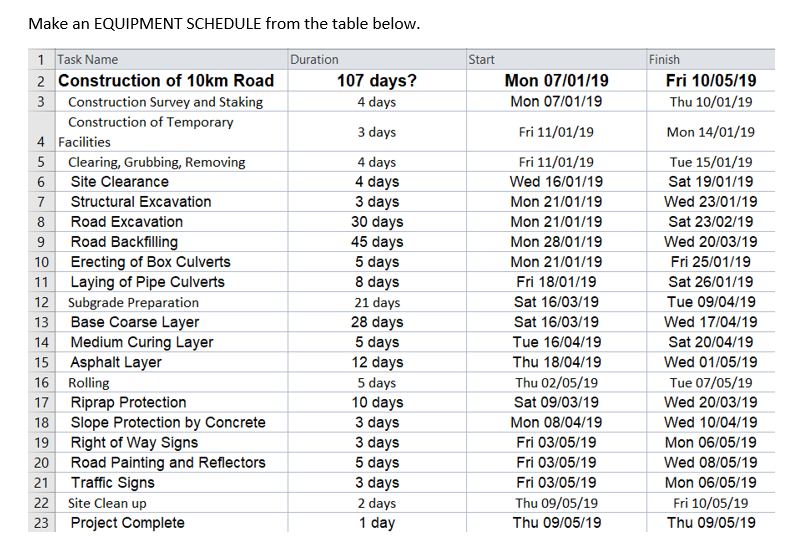 Make an EQUIPMENT SCHEDULE from the table below.

| 1 | Task Name | Duration | Start | Finish |
|---|---|---|---|---|
| 2 | Construction of 10km Road | 107 days? | Mon 07/01/19 | Fri 10/05/19 |
| 3 | Construction Survey and Staking | 4 days | Mon 07/01/19 | Thu 10/01/19 |
| 4 | Construction of Temporary Facilities | 3 days | Fri 11/01/19 | Mon 14/01/19 |
| 5 | Clearing, Grubbing, Removing | 4 days | Fri 11/01/19 | Tue 15/01/19 |
| 6 | Site Clearance | 4 days | Wed 16/01/19 | Sat 19/01/19 |
| 7 | Structural Excavation | 3 days | Mon 21/01/19 | Wed 23/01/19 |
| 8 | Road Excavation | 30 days | Mon 21/01/19 | Sat 23/02/19 |
| 9 | Road Backfilling | 45 days | Mon 28/01/19 | Wed 20/03/19 |
| 10 | Erecting of Box Culverts | 5 days | Mon 21/01/19 | Fri 25/01/19 |
| 11 | Laying of Pipe Culverts | 8 days | Fri 18/01/19 | Sat 26/01/19 |
| 12 | Subgrade Preparation | 21 days | Sat 16/03/19 | Tue 09/04/19 |
| 13 | Base Coarse Layer | 28 days | Sat 16/03/19 | Wed 17/04/19 |
| 14 | Medium Curing Layer | 5 days | Tue 16/04/19 | Sat 20/04/19 |
| 15 | Asphalt Layer | 12 days | Thu 18/04/19 | Wed 01/05/19 |
| 16 | Rolling | 5 days | Thu 02/05/19 | Tue 07/05/19 |
| 17 | Riprap Protection | 10 days | Sat 09/03/19 | Wed 20/03/19 |
| 18 | Slope Protection by Concrete | 3 days | Mon 08/04/19 | Wed 10/04/19 |
| 19 | Right of Way Signs | 3 days | Fri 03/05/19 | Mon 06/05/19 |
| 20 | Road Painting and Reflectors | 5 days | Fri 03/05/19 | Wed 08/05/19 |
| 21 | Traffic Signs | 3 days | Fri 03/05/19 | Mon 06/05/19 |
| 22 | Site Clean up | 2 days | Thu 09/05/19 | Fri 10/05/19 |
| 23 | Project Complete | 1 day | Thu 09/05/19 | Thu 09/05/19 |